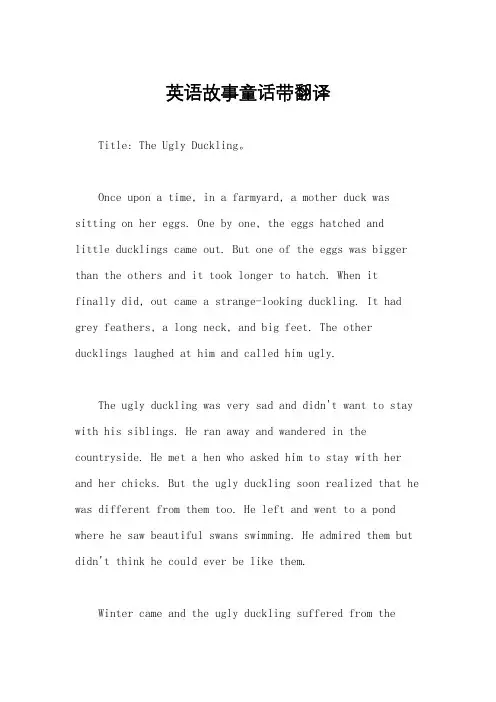 英语故事童话带翻译

Title: The Ugly Duckling。

Once upon a time, in a farmyard, a mother duck was sitting on her eggs. One by one, the eggs hatched and little ducklings came out. But one of the eggs was bigger than the others and it took longer to hatch. When it finally did, out came a strange-looking duckling. It had grey feathers, a long neck, and big feet. The other ducklings laughed at him and called him ugly.

The ugly duckling was very sad and didn't want to stay with his siblings. He ran away and wandered in the countryside. He met a hen who asked him to stay with her and her chicks. But the ugly duckling soon realized that he was different from them too. He left and went to a pond where he saw beautiful swans swimming. He admired them but didn't think he could ever be like them.

Winter came and the ugly duckling suffered from the